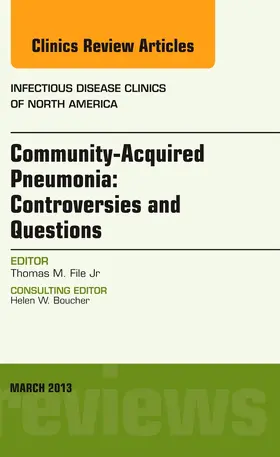 Clinics Review Articles

INFECTIOUS DISEASE CLINICS
OF NORTH AMERICA

Community-Acquired Pneumonia: Controversies and Questions

EDITOR
Thomas M. File Jr

CONSULTING EDITOR
Helen W. Boucher

MARCH 2013

reviews